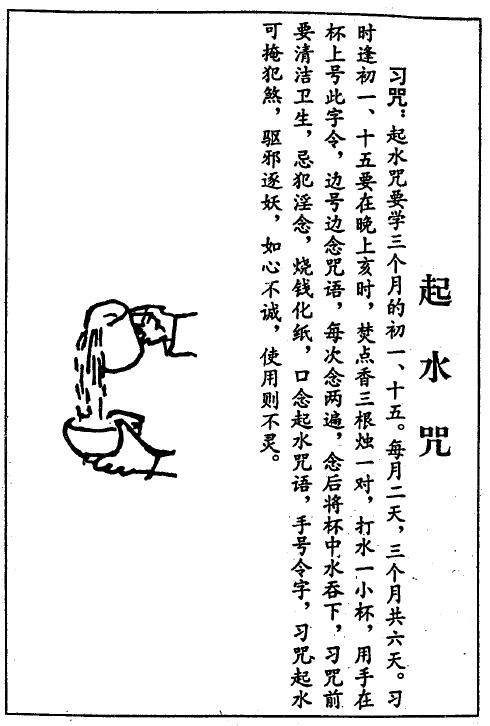 起水咒

习咒：起水咒要学三个月的初一、十五。每月二天，三个月共六天。习时逢初一、十五要在晚上亥时，焚点香三根烛一对，打水一小杯，用手在杯上号此字令，边号边念咒语，每次念两遍，念后将杯中水吞下，习咒前要清洁卫生，忌犯淫念，烧钱化纸，口念起水咒语，手号令字，习咒起水可掩犯煞，驱邪逐妖，如心不诚，使用则不灵。